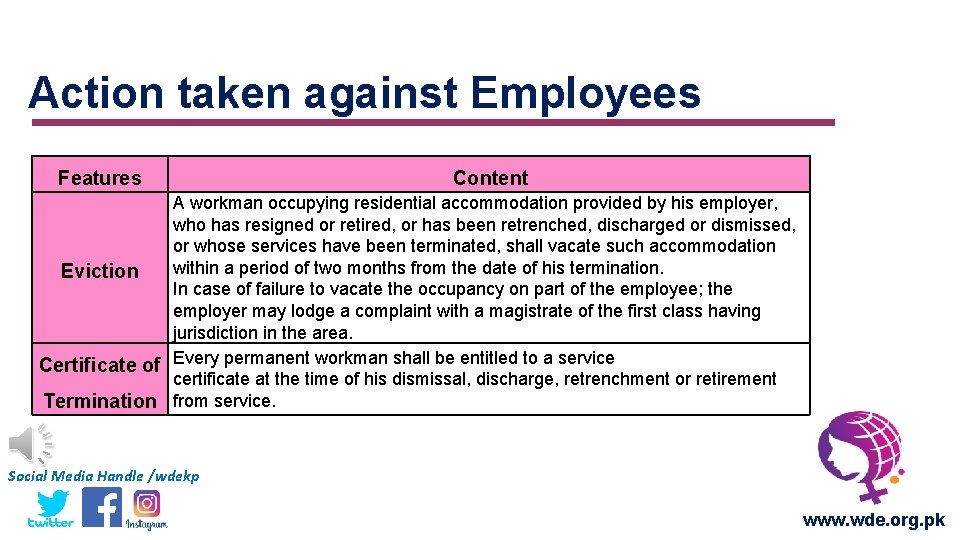 Action taken against Employees

| Features | Content |
|---|---|
| Eviction | A workman occupying residential accommodation provided by his employer, who has resigned or retired, or has been retrenched, discharged or dismissed, or whose services have been terminated, shall vacate such accommodation within a period of two months from the date of his termination. In case of failure to vacate the occupancy on part of the employee; the employer may lodge a complaint with a magistrate of the first class having jurisdiction in the area. |
| Certificate of Termination | Every permanent workman shall be entitled to a service certificate at the time of his dismissal, discharge, retrenchment or retirement from service. |

Social Media Handle /wdekp

twitter

Instagram

www.wde.org.pk